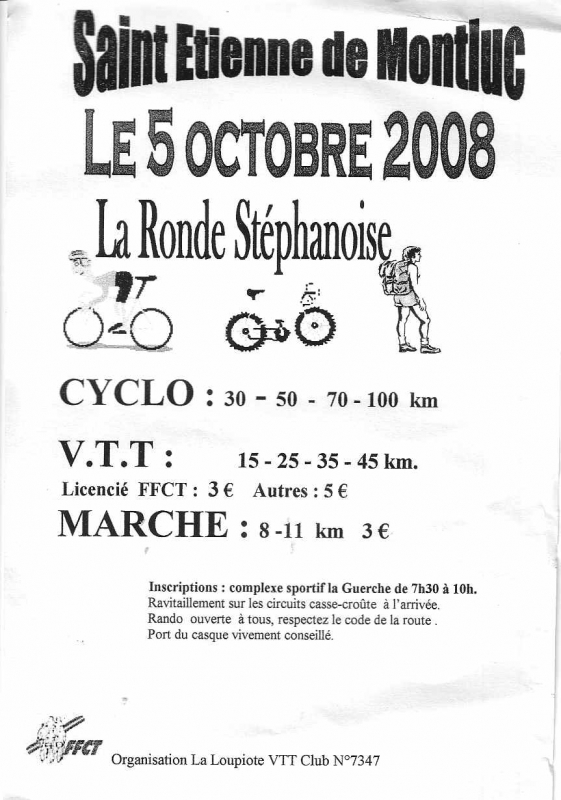 Saint Etienne de Montluc

LE 5 OCTOBRE 2008

La Ronde Stéphanoise

CYCLO : 30 - 50 - 70 - 100 km

V.T.T : 15 - 25 - 35 - 45 km.

Licencié FFCT : 3 € Autres : 5 €

MARCHE : 8 -11 km 3 €

Inscriptions : complexe sportif la Guerche de 7h30 à 10h.
Ravitaillement sur les circuits casse-croûte à l'arrivée.
Rando ouverte à tous, respectez le code de la route .
Port du casque vivement conseillé.

FFCT

Organisation La Loupiote VTT Club N°7347